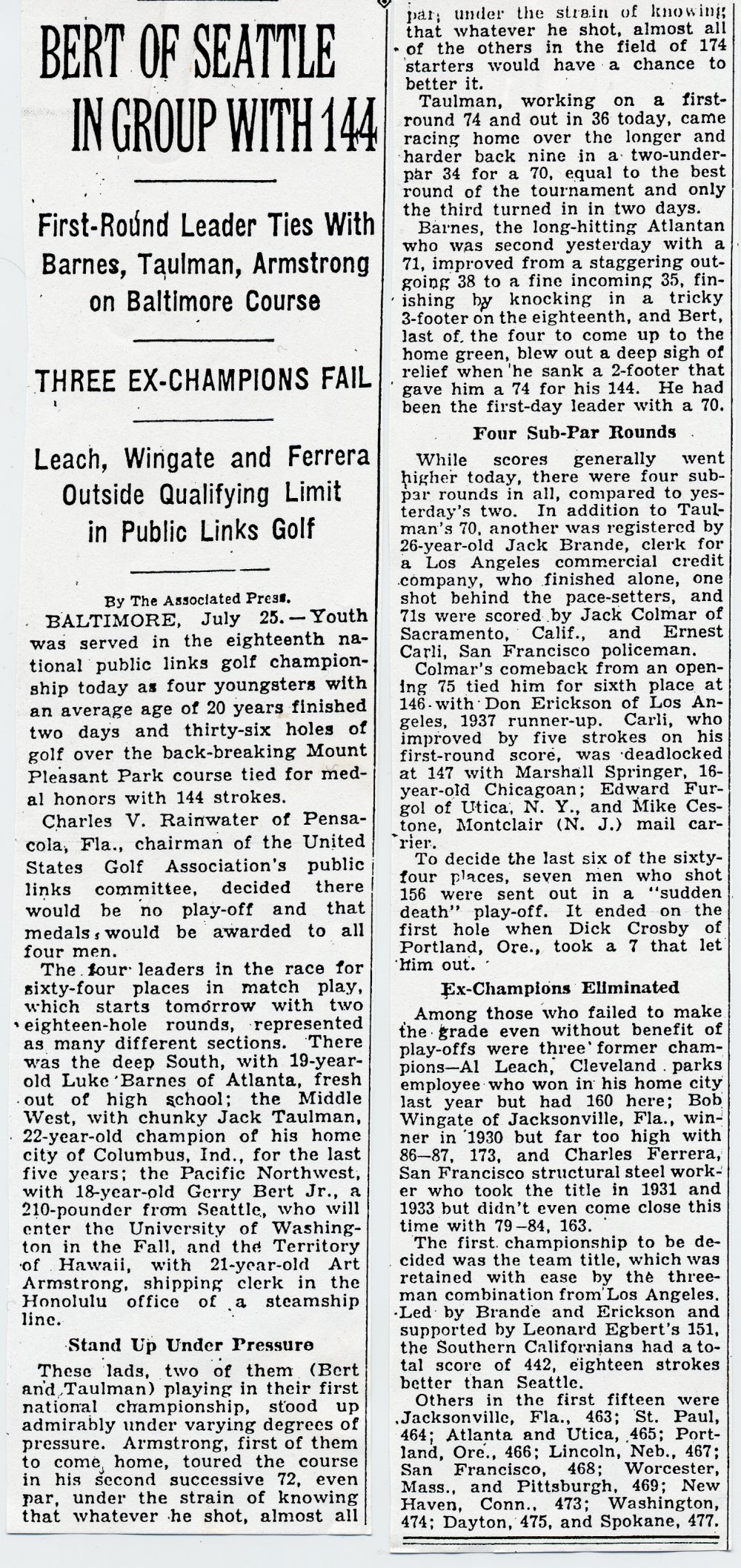 BERT OF SEATTLE IN GROUP WITH 144

First-Round Leader Ties With Barnes, Taulman, Armstrong on Baltimore Course

THREE EX-CHAMPIONS FAIL

Leach, Wingate and Ferrera Outside Qualifying Limit in Public Links Golf

By The Associated Press.

BALTIMORE, July 25.—Youth was served in the eighteenth national public links golf championship today as four youngsters with an average age of 20 years finished two days and thirty-six holes of golf over the back-breaking Mount Pleasant Park course tied for medal honors with 144 strokes.

Charles V. Rainwater of Pensacola, Fla., chairman of the United States Golf Association's public links committee, decided there would be no play-off and that medals would be awarded to all four men.

The four leaders in the race for sixty-four places in match play, which starts tomorrow with two eighteen-hole rounds, represented as many different sections. There was the deep South, with 19-year-old Luke Barnes of Atlanta, fresh out of high school; the Middle West, with chunky Jack Taulman, 22-year-old champion of his home city of Columbus, Ind., for the last five years; the Pacific Northwest, with 18-year-old Gerry Bert Jr., a 210-pounder from Seattle, who will enter the University of Washington in the Fall, and the Territory of Hawaii, with 21-year-old Art Armstrong, shipping clerk in the Honolulu office of a steamship line.

Stand Up Under Pressure

These lads, two of them (Bert and Taulman) playing in their first national championship, stood up admirably under varying degrees of pressure. Armstrong, first of them to come home, toured the course in his second successive 72, even par, under the strain of knowing that whatever he shot, almost all

par, under the strain of knowing that whatever he shot, almost all of the others in the field of 174 starters would have a chance to better it.

Taulman, working on a first-round 74 and out in 36 today, came racing home over the longer and harder back nine in a two-under-par 34 for a 70, equal to the best round of the tournament and only the third turned in in two days.

Barnes, the long-hitting Atlantan who was second yesterday with a 71, improved from a staggering outgoing 38 to a fine incoming 35, finishing by knocking in a tricky 3-footer on the eighteenth, and Bert, last of the four to come up to the home green, blew out a deep sigh of relief when he sank a 2-footer that gave him a 74 for his 144. He had been the first-day leader with a 70.

Four Sub-Par Rounds

While scores generally went higher today, there were four sub-par rounds in all, compared to yesterday's two. In addition to Taulman's 70, another was registered by 26-year-old Jack Brande, clerk for a Los Angeles commercial credit company, who finished alone, one shot behind the pace-setters, and 71s were scored by Jack Colmar of Sacramento, Calif., and Ernest Carli, San Francisco policeman.

Colmar's comeback from an opening 75 tied him for sixth place at 146 with Don Erickson of Los Angeles, 1937 runner-up. Carli, who improved by five strokes on his first-round score, was deadlocked at 147 with Marshall Springer, 16-year-old Chicagoan; Edward Furgol of Utica, N. Y., and Mike Cestone, Montclair (N. J.) mail carrier.

To decide the last six of the sixty-four places, seven men who shot 156 were sent out in a "sudden death" play-off. It ended on the first hole when Dick Crosby of Portland, Ore., took a 7 that let him out.

Ex-Champions Eliminated

Among those who failed to make the grade even without benefit of play-offs were three former champions—Al Leach, Cleveland parks employee who won in his home city last year but had 160 here; Bob Wingate of Jacksonville, Fla., winner in 1930 but far too high with 86—87, 173, and Charles Ferrera, San Francisco structural steel worker who took the title in 1931 and 1933 but didn't even come close this time with 79—84, 163.

The first championship to be decided was the team title, which was retained with ease by the three-man combination from Los Angeles. Led by Brande and Erickson and supported by Leonard Egbert's 151, the Southern Californians had a total score of 442, eighteen strokes better than Seattle.

Others in the first fifteen were Jacksonville, Fla., 463; St. Paul, 464; Atlanta and Utica, 465; Portland, Ore., 466; Lincoln, Neb., 467; San Francisco, 468; Worcester, Mass., and Pittsburgh, 469; New Haven, Conn., 473; Washington, 474; Dayton, 475, and Spokane, 477.